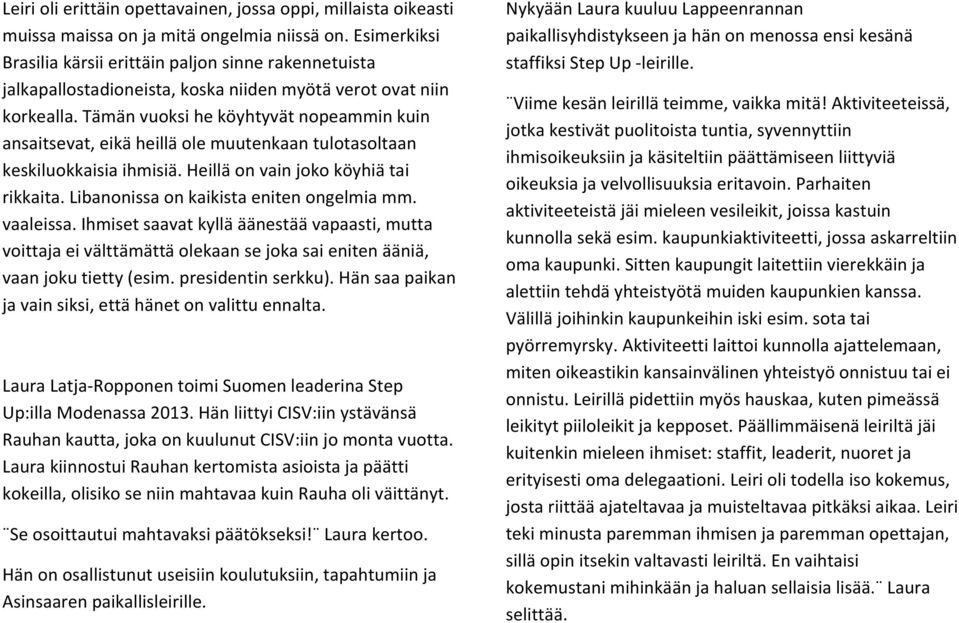 Leiri oli erittäin opettavainen, jossa oppi, millaista oikeasti muissa maissa on ja mitä ongelmia niissä on. Esimerkiksi Brasilia kärsii erittäin paljon sinne rakennetuista jalkapallostadioneista, koska niiden myötä verot ovat niin korkealla. Tämän vuoksi he köyhtyvät nopeammin kuin ansaitsevat, eikä heillä ole muutenkaan tulotasoltaan keskiluokkaisia ihmisiä. Heillä on vain joko köyhiä tai rikkaita. Libanonissa on kaikista eniten ongelmia mm. vaaleissa. Ihmiset saavat kyllä äänestää vapaasti, mutta voittaja ei välttämättä olekaan se joka sai eniten ääniä, vaan joku tietty (esim. presidentin serkku). Hän saa paikan ja vain siksi, että hänet on valittu ennalta.

Laura Latja-Ropponen toimi Suomen leaderina Step Up:illa Modenassa 2013. Hän liittyi CISV:iin ystävänsä Rauhan kautta, joka on kuulunut CISV:iin jo monta vuotta. Laura kiinnostui Rauhan kertomista asioista ja päätti kokeilla, olisiko se niin mahtavaa kuin Rauha oli väittänyt.

¨Se osoittautui mahtavaksi päätökseksi!¨ Laura kertoo.

Hän on osallistunut useisiin koulutuksiin, tapahtumiin ja Asinsaaren paikallisleirille.

Nykyään Laura kuuluu Lappeenrannan paikallisyhdistykseen ja hän on menossa ensi kesänä staffiksi Step Up -leirille.

¨Viime kesän leirillä teimme, vaikka mitä! Aktiviteeteissä, jotka kestivät puolitoista tuntia, syvennyttiin ihmisoikeuksiin ja käsiteltiin päättämiseen liittyviä oikeuksia ja velvollisuuksia eritavoin. Parhaiten aktiviteeteistä jäi mieleen vesileikit, joissa kastuin kunnolla sekä esim. kaupunkiaktiviteetti, jossa askarreltiin oma kaupunki. Sitten kaupungit laitettiin vierekkäin ja alettiin tehdä yhteistyötä muiden kaupunkien kanssa. Välillä joihinkin kaupunkeihin iski esim. sota tai pyörremyrsky. Aktiviteetti laittoi kunnolla ajattelemaan, miten oikeastikin kansainvälinen yhteistyö onnistuu tai ei onnistu. Leirillä pidettiin myös hauskaa, kuten pimeässä leikityt piiloleikit ja kepposet. Päällimmäisenä leiriltä jäi kuitenkin mieleen ihmiset: staffit, leaderit, nuoret ja erityisesti oma delegaationi. Leiri oli todella iso kokemus, josta riittää ajateltavaa ja muisteltavaa pitkäksi aikaa. Leiri teki minusta paremman ihmisen ja paremman opettajan, sillä opin itsekin valtavasti leiriltä. En vaihtaisi kokemustani mihinkään ja haluan sellaisia lisää.¨ Laura selittää.